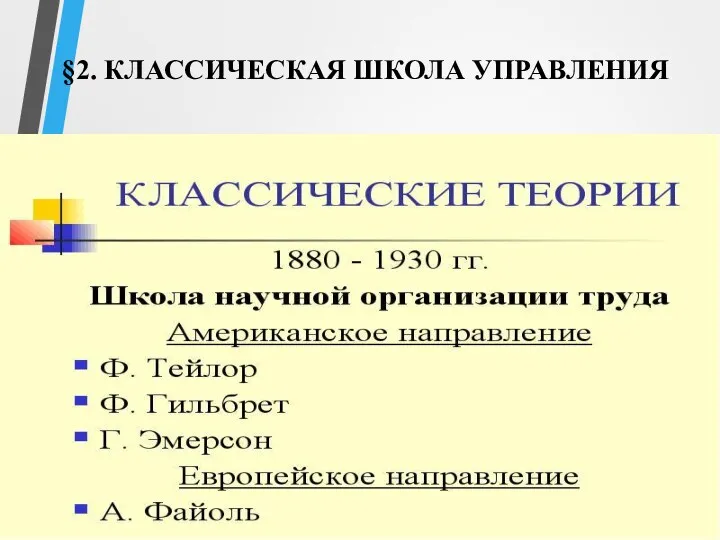 §2. КЛАССИЧЕСКАЯ ШКОЛА УПРАВЛЕНИЯ

КЛАССИЧЕСКИЕ ТЕОРИИ

1880 - 1930 гг.

Школа научной организации труда

Американское направление

Ф. Тейлор

Ф. Гильбрет

Г. Эмерсон

Европейское направление

А. Файоль